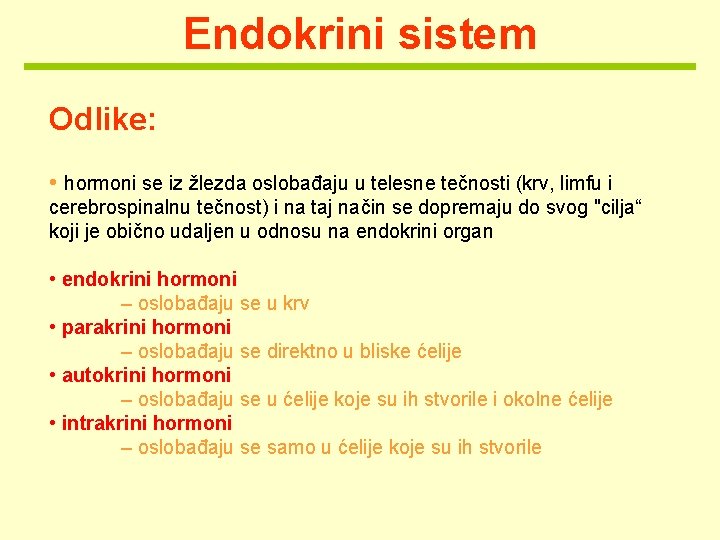 Endokrini sistem

Odlike:

• hormoni se iz žlezda oslobađaju u telesne tečnosti (krv, limfu i cerebrospinalnu tečnost) i na taj način se dopremaju do svog "cilja“ koji je obično udaljen u odnosu na endokrini organ

• endokrini hormoni
– oslobađaju se u krv
• parakrini hormoni
– oslobađaju se direktno u bliske ćelije
• autokrini hormoni
– oslobađaju se u ćelije koje su ih stvorile i okolne ćelije
• intrakrini hormoni
– oslobađaju se samo u ćelije koje su ih stvorile